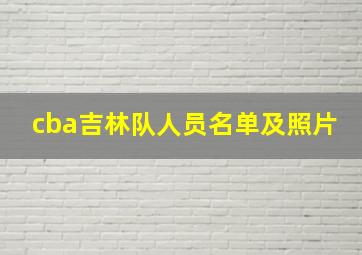 cba吉林队人员名单及照片